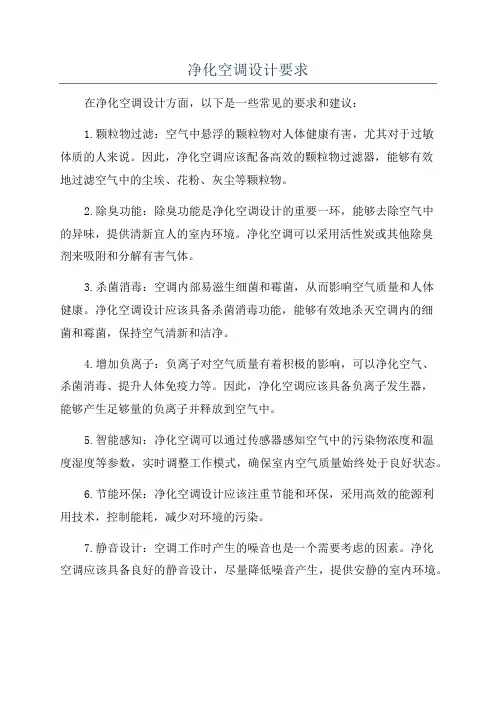 净化空调设计要求

在净化空调设计方面，以下是一些常见的要求和建议：

1.颗粒物过滤：空气中悬浮的颗粒物对人体健康有害，尤其对于过敏体质的人来说。因此，净化空调应该配备高效的颗粒物过滤器，能够有效地过滤空气中的尘埃、花粉、灰尘等颗粒物。

2.除臭功能：除臭功能是净化空调设计的重要一环，能够去除空气中的异味，提供清新宜人的室内环境。净化空调可以采用活性炭或其他除臭剂来吸附和分解有害气体。

3.杀菌消毒：空调内部易滋生细菌和霉菌，从而影响空气质量和人体健康。净化空调设计应该具备杀菌消毒功能，能够有效地杀灭空调内的细菌和霉菌，保持空气清新和洁净。

4.增加负离子：负离子对空气质量有着积极的影响，可以净化空气、杀菌消毒、提升人体免疫力等。因此，净化空调应该具备负离子发生器，能够产生足够量的负离子并释放到空气中。

5.智能感知：净化空调可以通过传感器感知空气中的污染物浓度和温度湿度等参数，实时调整工作模式，确保室内空气质量始终处于良好状态。

6.节能环保：净化空调设计应该注重节能和环保，采用高效的能源利用技术，控制能耗，减少对环境的污染。

7.静音设计：空调工作时产生的噪音也是一个需要考虑的因素。净化空调应该具备良好的静音设计，尽量降低噪音产生，提供安静的室内环境。